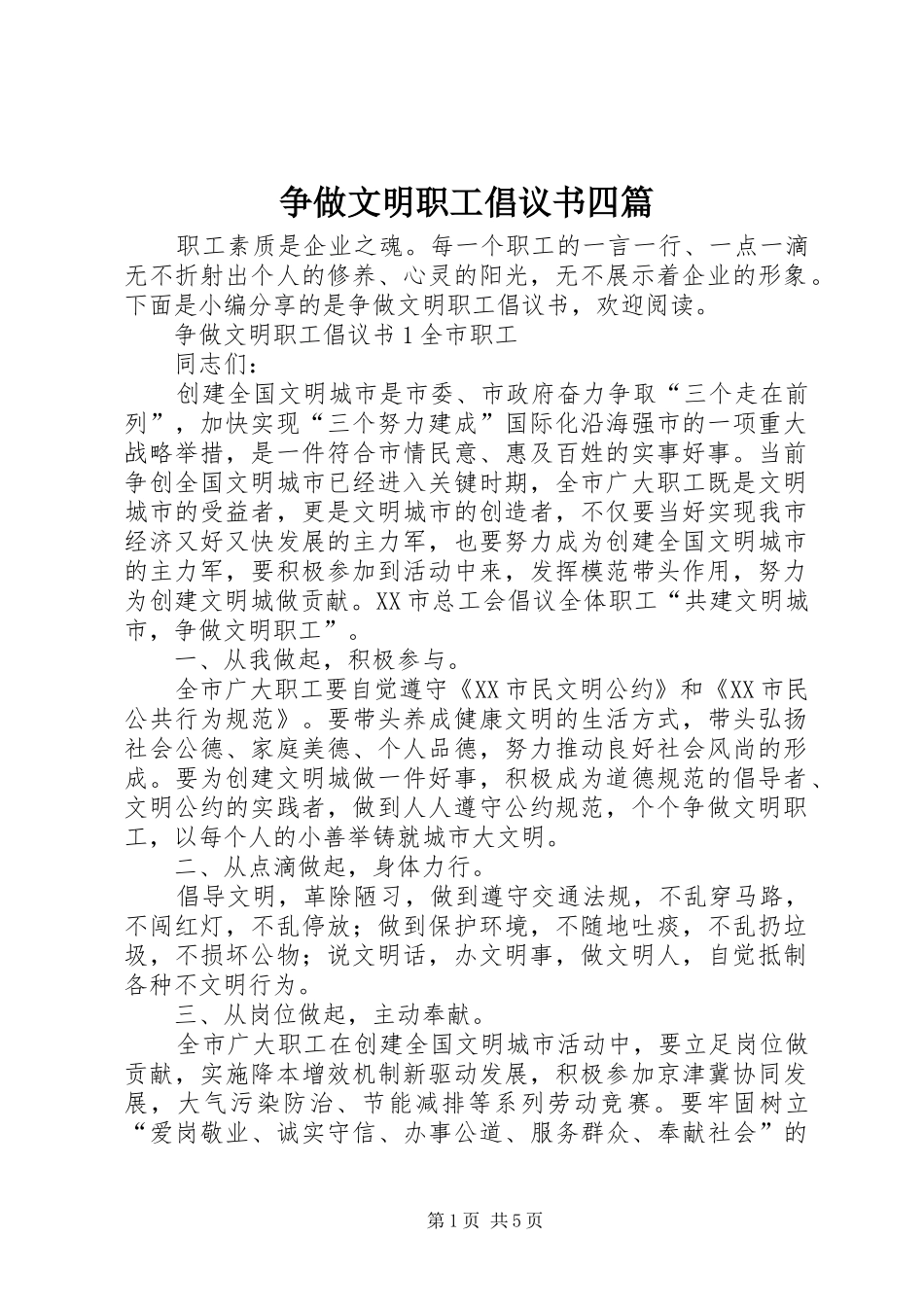 争做文明职工倡议书四篇

职工素质是企业之魂。每一个职工的一言一行、一点一滴无不折射出个人的修养、心灵的阳光，无不展示着企业的形象。下面是小编分享的是争做文明职工倡议书，欢迎阅读。

争做文明职工倡议书1全市职工

同志们：

创建全国文明城市是市委、市政府奋力争取“三个走在前列”，加快实现“三个努力建成”国际化沿海强市的一项重大战略举措，是一件符合市情民意、惠及百姓的实事好事。当前争创全国文明城市已经进入关键时期，全市广大职工既是文明城市的受益者，更是文明城市的创造者，不仅要当好实现我市经济又好又快发展的主力军，也要努力成为创建全国文明城市的主力军，要积极参加到活动中来，发挥模范带头作用，努力为创建文明城做贡献。XX市总工会倡议全体职工“共建文明城市，争做文明职工”。

一、从我做起，积极参与。

全市广大职工要自觉遵守《XX市民文明公约》和《XX市民公共行为规范》。要带头养成健康文明的生活方式，带头弘扬社会公德、家庭美德、个人品德，努力推动良好社会风尚的形成。要为创建文明城做一件好事，积极成为道德规范的倡导者、文明公约的实践者，做到人人遵守公约规范，个个争做文明职工，以每个人的小善举铸就城市大文明。

二、从点滴做起，身体力行。

倡导文明，革除陋习，做到遵守交通法规，不乱穿马路，不闯红灯，不乱停放；做到保护环境，不随地吐痰，不乱扔垃圾，不损坏公物；说文明话，办文明事，做文明人，自觉抵制各种不文明行为。

三、从岗位做起，主动奉献。

全市广大职工在创建全国文明城市活动中，要立足岗位做贡献，实施降本增效机制新驱动发展，积极参加京津冀协同发展，大气污染防治、节能减排等系列劳动竞赛。要牢固树立“爱岗敬业、诚实守信、办事公道、服务群众、奉献社会”的

第1页 共5页